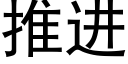 推进